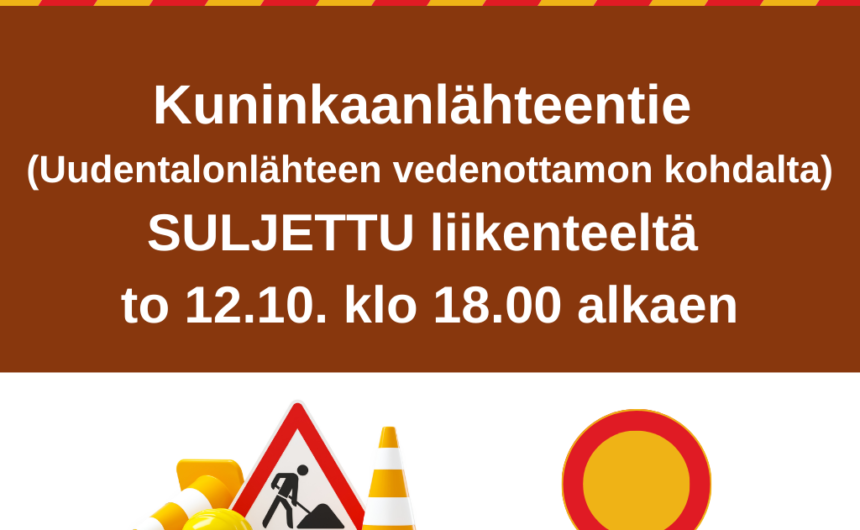 Kuninkaanlähteentie
(Uudentalonlähteen vedenottamon kohdalta)
SULJETTU liikenteeltä
to 12.10. klo 18.00 alkaen